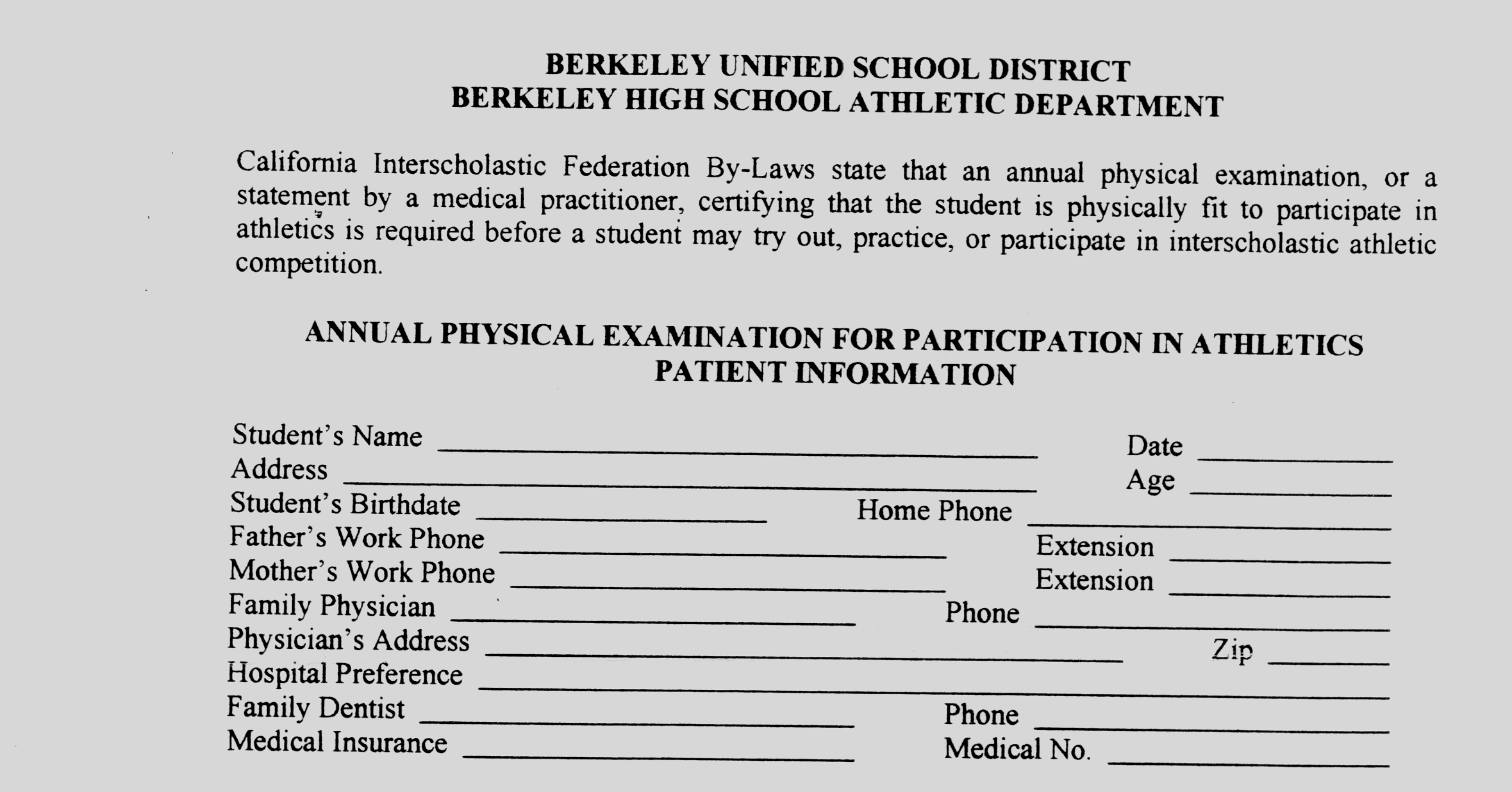 BERKELEY UNIFIED SCHOOL DISTRICT
BERKELEY HIGH SCHOOL ATHLETIC DEPARTMENT

California Interscholastic Federation By-Laws state that an annual physical examination, or a statement by a medical practitioner, certifying that the student is physically fit to participate in athletics is required before a student may try out, practice, or participate in interscholastic athletic competition.

ANNUAL PHYSICAL EXAMINATION FOR PARTICIPATION IN ATHLETICS
PATIENT INFORMATION

Student's Name ______ Date ______
Address ______ Age ______
Student's Birthdate ______ Home Phone ______
Father's Work Phone ______ Extension ______
Mother's Work Phone ______ Extension ______
Family Physician ______ Phone ______
Physician's Address ______ Zip ______
Hospital Preference ______
Family Dentist ______ Phone ______
Medical Insurance ______ Medical No. ______